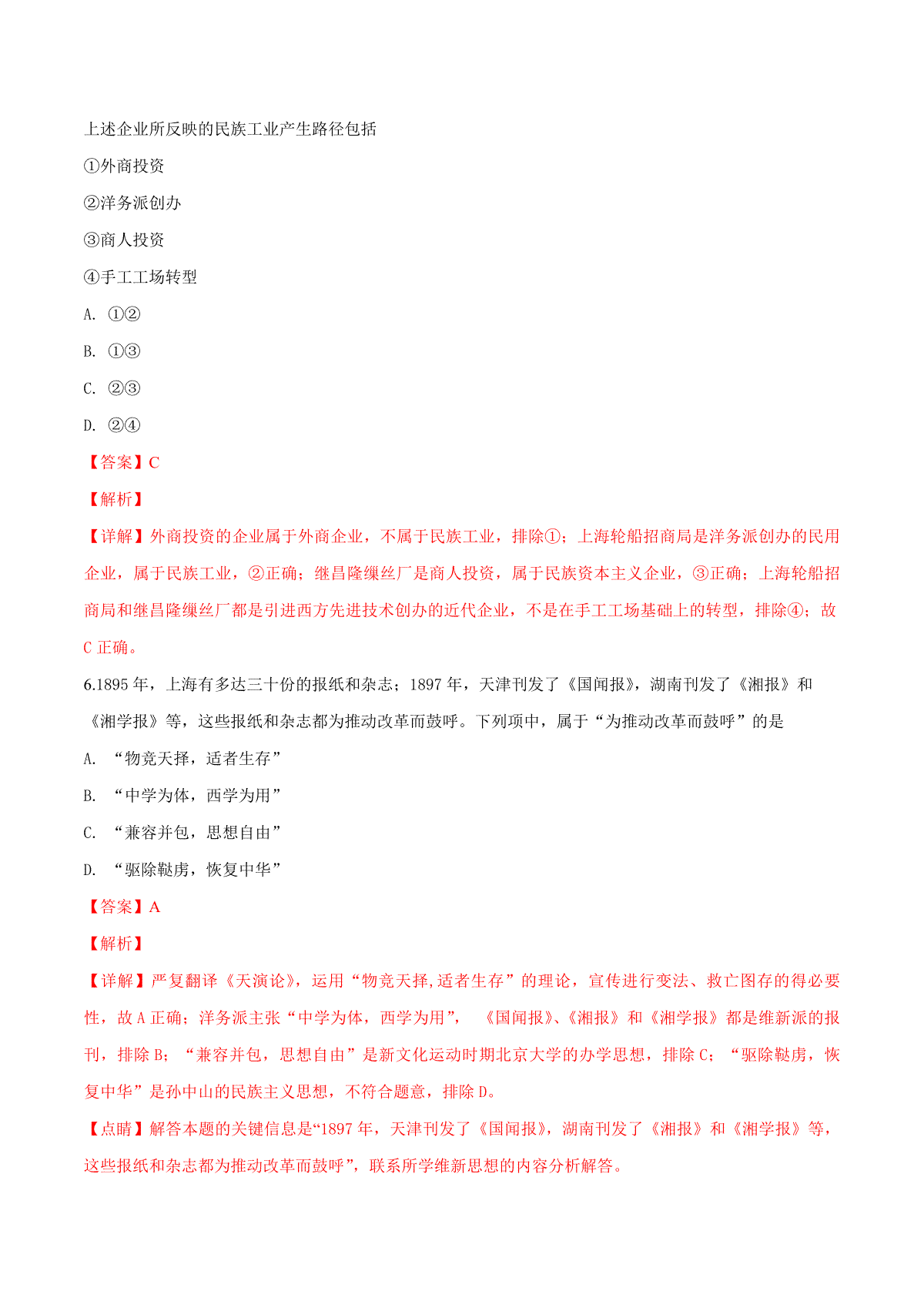 上述企业所反映的民族工业产生路径包括

①外商投资

②洋务派创办

③商人投资

④手工工场转型

A. ①②

B. ①③

C. ②③

D. ②④

【答案】C

【解析】

【详解】外商投资的企业属于外商企业，不属于民族工业，排除①；上海轮船招商局是洋务派创办的民用企业，属于民族工业，②正确；继昌隆缫丝厂是商人投资，属于民族资本主义企业，③正确；上海轮船招商局和继昌隆缫丝厂都是引进西方先进技术创办的近代企业，不是在手工工场基础上的转型，排除④；故C正确。

6.1895年，上海有多达三十份的报纸和杂志；1897年，天津刊发了《国闻报》，湖南刊发了《湘报》和《湘学报》等，这些报纸和杂志都为推动改革而鼓呼。下列项中，属于“为推动改革而鼓呼”的是

A. “物竞天择，适者生存”

B. “中学为体，西学为用”

C. “兼容并包，思想自由”

D. “驱除鞑虏，恢复中华”

【答案】A

【解析】

【详解】严复翻译《天演论》，运用“物竞天择,适者生存”的理论，宣传进行变法、救亡图存的得必要性，故A正确；洋务派主张“中学为体，西学为用”，《国闻报》、《湘报》和《湘学报》都是维新派的报刊，排除B；“兼容并包，思想自由”是新文化运动时期北京大学的办学思想，排除C；“驱除鞑虏，恢复中华”是孙中山的民族主义思想，不符合题意，排除D。

【点睛】解答本题的关键信息是“1897年，天津刊发了《国闻报》，湖南刊发了《湘报》和《湘学报》等，这些报纸和杂志都为推动改革而鼓呼”，联系所学维新思想的内容分析解答。